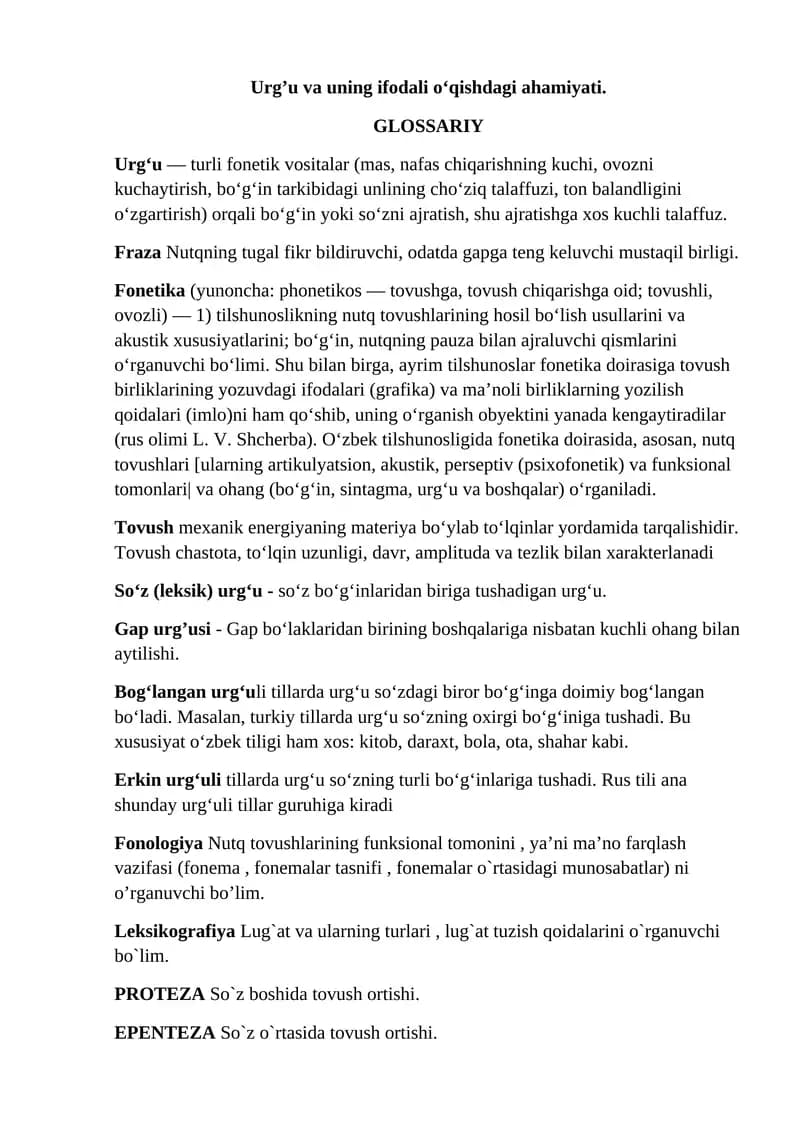 Urg'u va uning ifodali o'qishdagi ahamiyati.

GLOSSARIY

Urg'u — turli fonetik vositalar (mas, nafas chiqarishning kuchi, ovozni kuchaytirish, bo'g'in tarkibidagi unlining cho'ziq talaffuzi, ton balandligini o'zgartirish) orqali bo'g'in yoki so'zni ajratish, shu ajratishga xos kuchli talaffuz.

Fraza Nutqning tugal fikr bildiruvchi, odatda gapga teng keluvchi mustaqil birligi.

Fonetika (yunoncha: phonetikos — tovushga, tovush chiqarishga oid; tovushli, ovozli) — 1) tilshunoslikning nutq tovushlarining hosil bo'lish usullarini va akustik xususiyatlarini; bo'g'in, nutqning pauza bilan ajraluvchi qismlarini o'rganuvchi bo'limi. Shu bilan birga, ayrim tilshunoslar fonetika doirasiga tovush birliklarining yozuvdagi ifodalari (grafika) va ma'noli birliklarning yozilish qoidalari (imlo)ni ham qo'shib, uning o'rganish obyektini yanada kengaytiradilar (rus olimi L. V. Shcherba). O'zbek tilshunosligida fonetika doirasida, asosan, nutq tovushlari [ularning artikulyatsion, akustik, perseptiv (psixofonetik) va funksional tomonlari| va ohang (bo'g'in, sintagma, urg'u va boshqalar) o'rganiladi.

Tovush mexanik energiyaning materiya bo'ylab to'lqinlar yordamida tarqalishidir. Tovush chastota, to'lqin uzunligi, davr, amplituda va tezlik bilan xarakterlanadi

So'z (leksik) urg'u - so'z bo'g'inlaridan biriga tushadigan urg'u.

Gap urg'usi - Gap bo'laklaridan birining boshqalariga nisbatan kuchli ohang bilan aytilishi.

Bog'langan urg'uli tillarda urg'u so'zdagi biror bo'g'inga doimiy bog'langan bo'ladi. Masalan, turkiy tillarda urg'u so'zning oxirgi bo'g'iniga tushadi. Bu xususiyat o'zbek tiligi ham xos: kitob, daraxt, bola, ota, shahar kabi.

Erkin urg'uli tillarda urg'u so'zning turli bo'g'inlariga tushadi. Rus tili ana shunday urg'uli tillar guruhiga kiradi

Fonologiya Nutq tovushlarining funksional tomonini , ya'ni ma'no farqlash vazifasi (fonema , fonemalar tasnifi , fonemalar o`rtasidagi munosabatlar) ni o'rganuvchi bo'lim.

Leksikografiya Lug`at va ularning turlari , lug`at tuzish qoidalarini o`rganuvchi bo`lim.

PROTEZA So`z boshida tovush ortishi.

EPENTEZA So`z o`rtasida tovush ortishi.